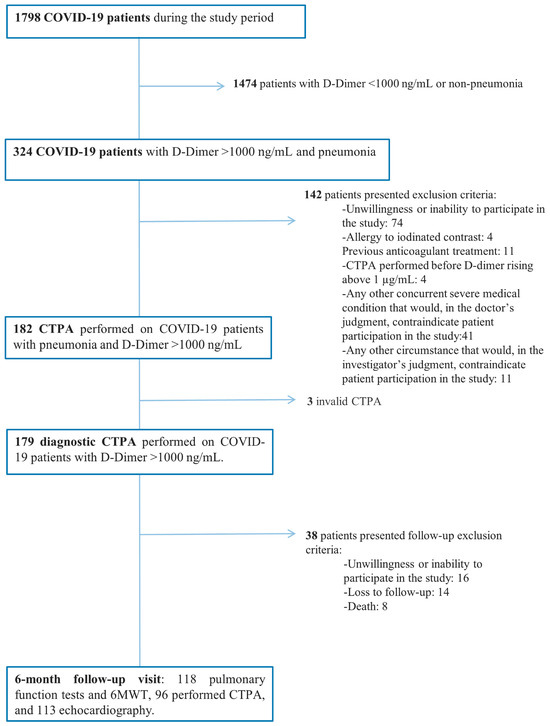 1798 COVID-19 patients during the study period

1474 patients with D-Dimer <1000 ng/mL or non-pneumonia

324 COVID-19 patients with D-Dimer >1000 ng/mL and pneumonia

142 patients presented exclusion criteria:
-Unwillingness or inability to participate in the study: 74
-Allergy to iodinated contrast: 4
Previous anticoagulant treatment: 11
-CTPA performed before D-dimer rising above 1 μg/mL: 4
-Any other concurrent severe medical condition that would, in the doctor's judgment, contraindicate patient participation in the study:41
-Any other circumstance that would, in the investigator's judgment, contraindicate patient participation in the study: 11

182 CTPA performed on COVID-19 patients with pneumonia and D-Dimer >1000 ng/mL

3 invalid CTPA

179 diagnostic CTPA performed on COVID-19 patients with D-Dimer >1000 ng/mL.

38 patients presented follow-up exclusion criteria:
-Unwillingness or inability to participate in the study: 16
-Loss to follow-up: 14
-Death: 8

6-month follow-up visit: 118 pulmonary function tests and 6MWT, 96 performed CTPA, and 113 echocardiography.